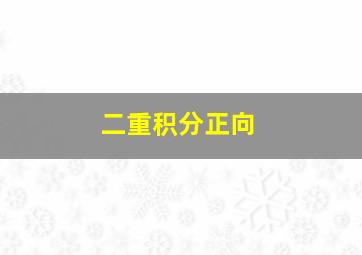 二重积分正向